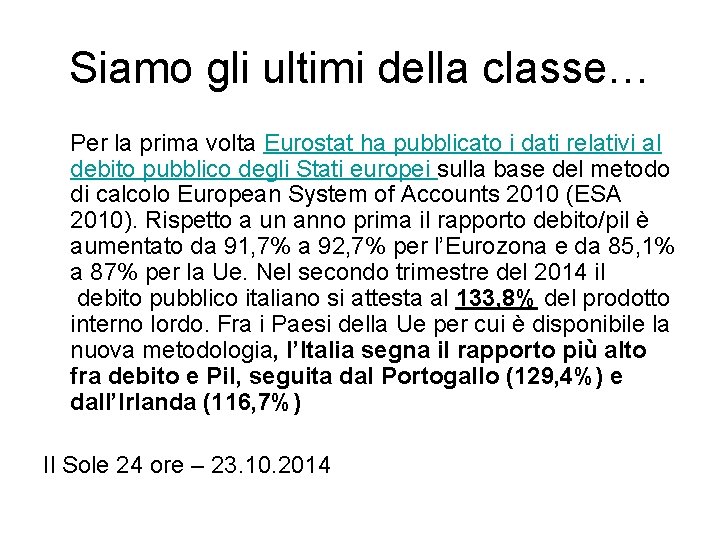 Siamo gli ultimi della classe…

Per la prima volta Eurostat ha pubblicato i dati relativi al debito pubblico degli Stati europei sulla base del metodo di calcolo European System of Accounts 2010 (ESA 2010). Rispetto a un anno prima il rapporto debito/pil è aumentato da 91,7% a 92,7% per l'Eurozona e da 85,1% a 87% per la Ue. Nel secondo trimestre del 2014 il debito pubblico italiano si attesta al 133,8% del prodotto interno lordo. Fra i Paesi della Ue per cui è disponibile la nuova metodologia, l'Italia segna il rapporto più alto fra debito e Pil, seguita dal Portogallo (129,4%) e dall'Irlanda (116,7%)

Il Sole 24 ore – 23.10.2014